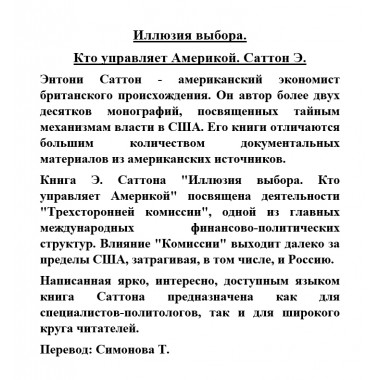 Иллюзия выбора.

Кто управляет Америкой. Саттон Э.

Энтони Саттон - американский экономист британского происхождения. Он автор более двух десятков монографий, посвященных тайным механизмам власти в США. Его книги отличаются большим количеством документальных материалов из американских источников.

Книга Э. Саттона "Иллюзия выбора. Кто управляет Америкой" посвящена деятельности "Трехсторонней комиссии", одной из главных международных финансово-политических структур. Влияние "Комиссии" выходит далеко за пределы США, затрагивая, в том числе, и Россию.

Написанная ярко, интересно, доступным языком книга Саттона предназначена как для специалистов-политологов, так и для широкого круга читателей.

Перевод: Симонова Т.